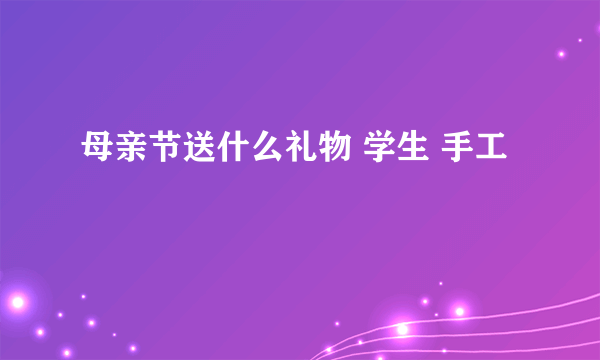 母亲节送什么礼物 学生 手工